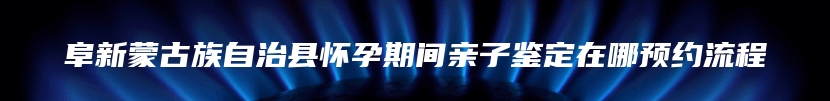 阜新蒙古族自治县怀孕期间亲子鉴定在哪预约流程